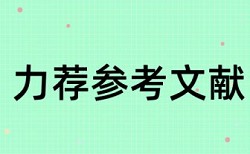 力荐参考文献